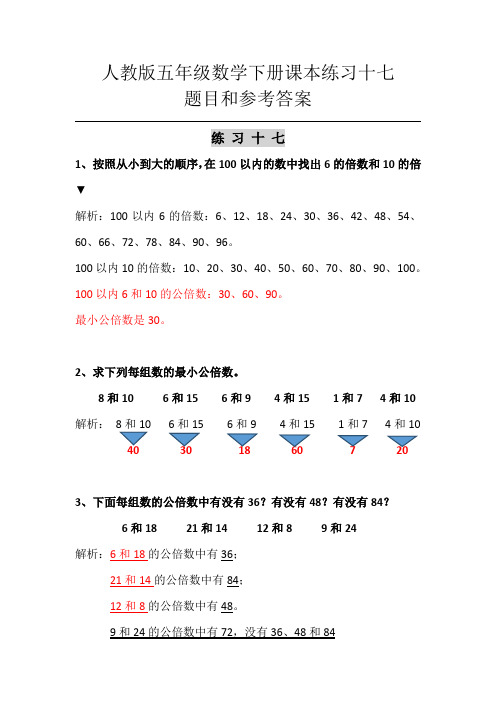 人教版五年级数学下册课本练习十七
题目和参考答案

练 习 十 七

1、按照从小到大的顺序，在 100 以内的数中找出 6 的倍数和 10 的倍

▼

解析：100 以内 6 的倍数：6、12、18、24、30、36、42、48、54、60、66、72、78、84、90、96。

100 以内 10 的倍数：10、20、30、40、50、60、70、80、90、100。

100 以内 6 和 10 的公倍数：30、60、90。

最小公倍数是 30。

2、求下列每组数的最小公倍数。

8 和 10　　6 和 15　　6 和 9　　4 和 15　　1 和 7　　4 和 10

解析：8 和 10　　6 和 15　　6 和 9　　4 和 15　　1 和 7　　4 和 10

40　　30　　18　　60　　7　　20

3、下面每组数的公倍数中有没有 36？有没有 48？有没有 84？

6 和 18　　21 和 14　　12 和 8　　9 和 24

解析：6 和 18 的公倍数中有 36；

21 和 14 的公倍数中有 84；

12 和 8 的公倍数中有 48。

9 和 24 的公倍数中有 72，没有 36、48 和 84